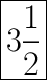 $3\frac{1}{2}$